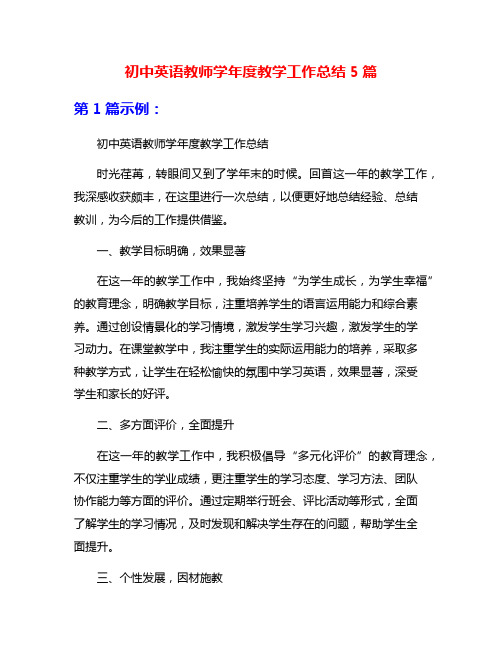 初中英语教师学年度教学工作总结 5 篇

第 1 篇示例：

初中英语教师学年度教学工作总结

时光荏苒，转眼间又到了学年末的时候。回首这一年的教学工作，我深感收获颇丰，在这里进行一次总结，以便更好地总结经验、总结教训，为今后的工作提供借鉴。

一、教学目标明确，效果显著

在这一年的教学工作中，我始终坚持“为学生成长，为学生幸福”的教育理念，明确教学目标，注重培养学生的语言运用能力和综合素养。通过创设情景化的学习情境，激发学生学习兴趣，激发学生的学习动力。在课堂教学中，我注重学生的实际运用能力的培养，采取多种教学方式，让学生在轻松愉快的氛围中学习英语，效果显著，深受学生和家长的好评。

二、多方面评价，全面提升

在这一年的教学工作中，我积极倡导“多元化评价”的教育理念，不仅注重学生的学业成绩，更注重学生的学习态度、学习方法、团队协作能力等方面的评价。通过定期举行班会、评比活动等形式，全面了解学生的学习情况，及时发现和解决学生存在的问题，帮助学生全面提升。

三、个性发展，因材施教